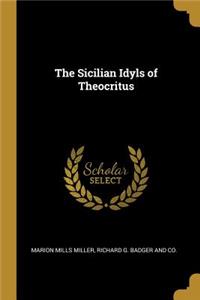 The Sicilian Idyls of Theocritus

Scholar
SELECT

MARION MILLS MILLER, RICHARD G. BADGER AND CO.